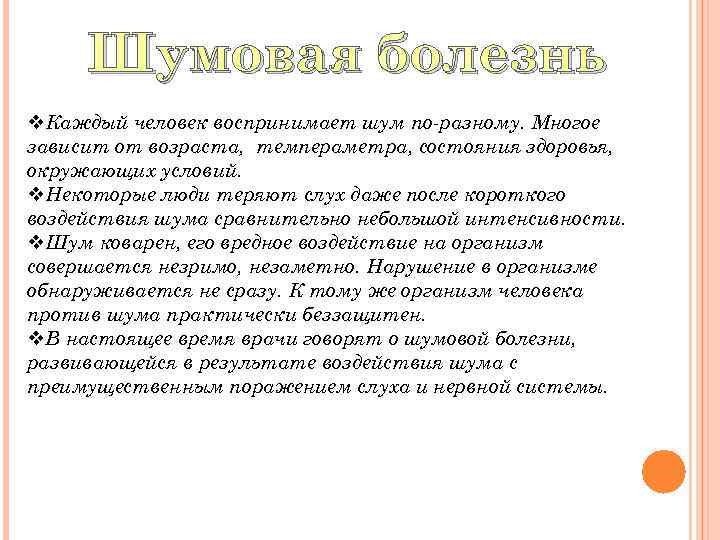 Шумовая болезнь

❖Каждый человек воспринимает шум по-разному. Многое зависит от возраста, темперамента, состояния здоровья, окружающих условий.
❖Некоторые люди теряют слух даже после короткого воздействия шума сравнительно небольшой интенсивности.
❖Шум коварен, его вредное воздействие на организм совершается незримо, незаметно. Нарушение в организме обнаруживается не сразу. К тому же организм человека против шума практически беззащитен.
❖В настоящее время врачи говорят о шумовой болезни, развивающейся в результате воздействия шума с преимущественным поражением слуха и нервной системы.